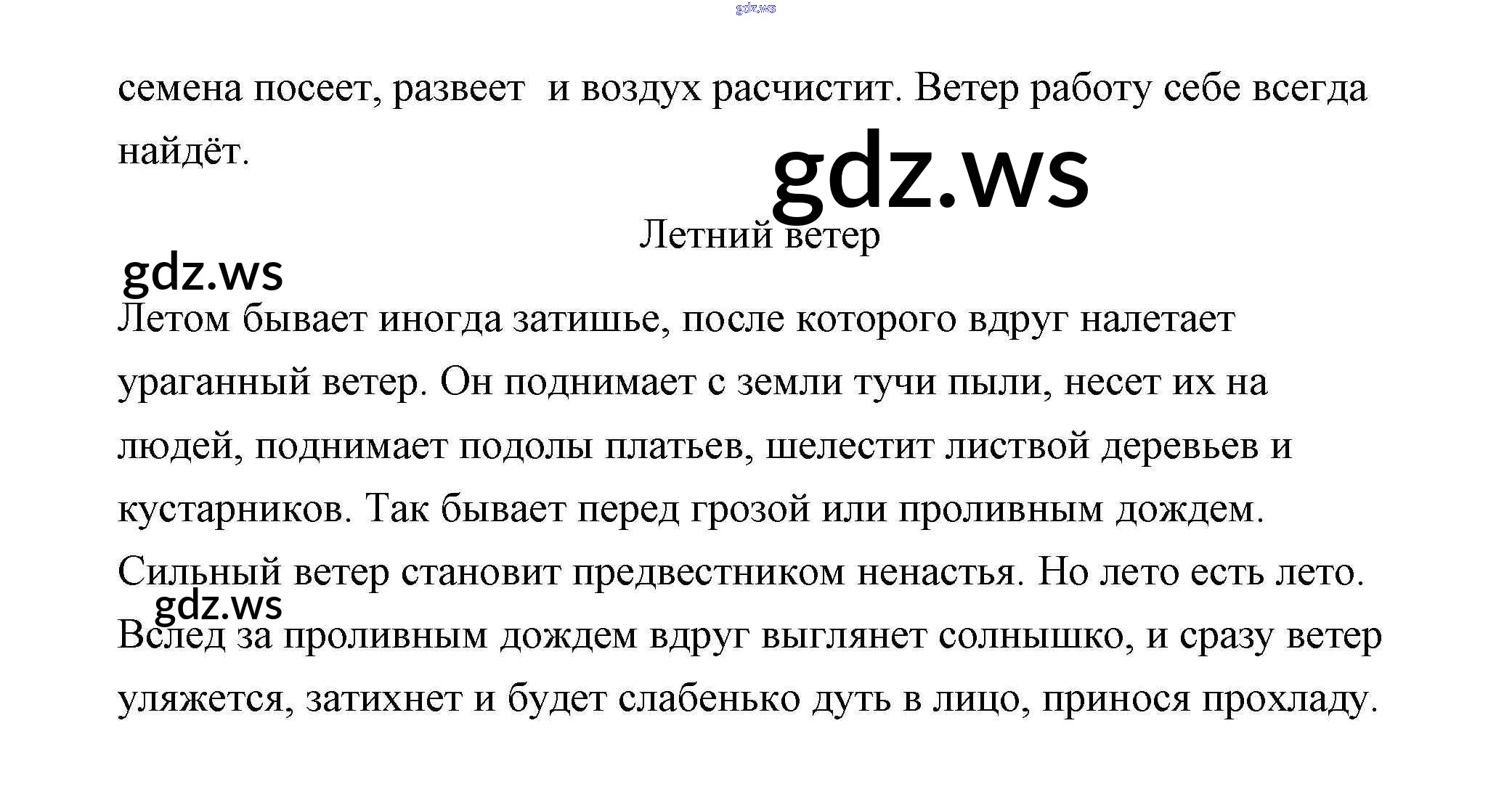 семена посеет, развеет и воздух расчистит. Ветер работу себе всегда найдёт.

Летний ветер

Летом бывает иногда затишье, после которого вдруг налетает ураганный ветер. Он поднимает с земли тучи пыли, несет их на людей, поднимает подолы платьев, шелестит листвой деревьев и кустарников. Так бывает перед грозой или проливным дождем. Сильный ветер становит предвестником ненастья. Но лето есть лето. Вслед за проливным дождем вдруг выглянет солнышко, и сразу ветер уляжется, затихнет и будет слабенько дуть в лицо, принося прохладу.

gdz.ws